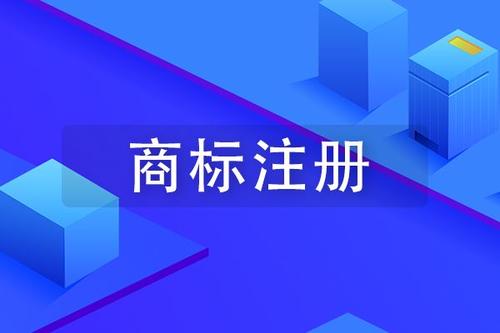 商标注册